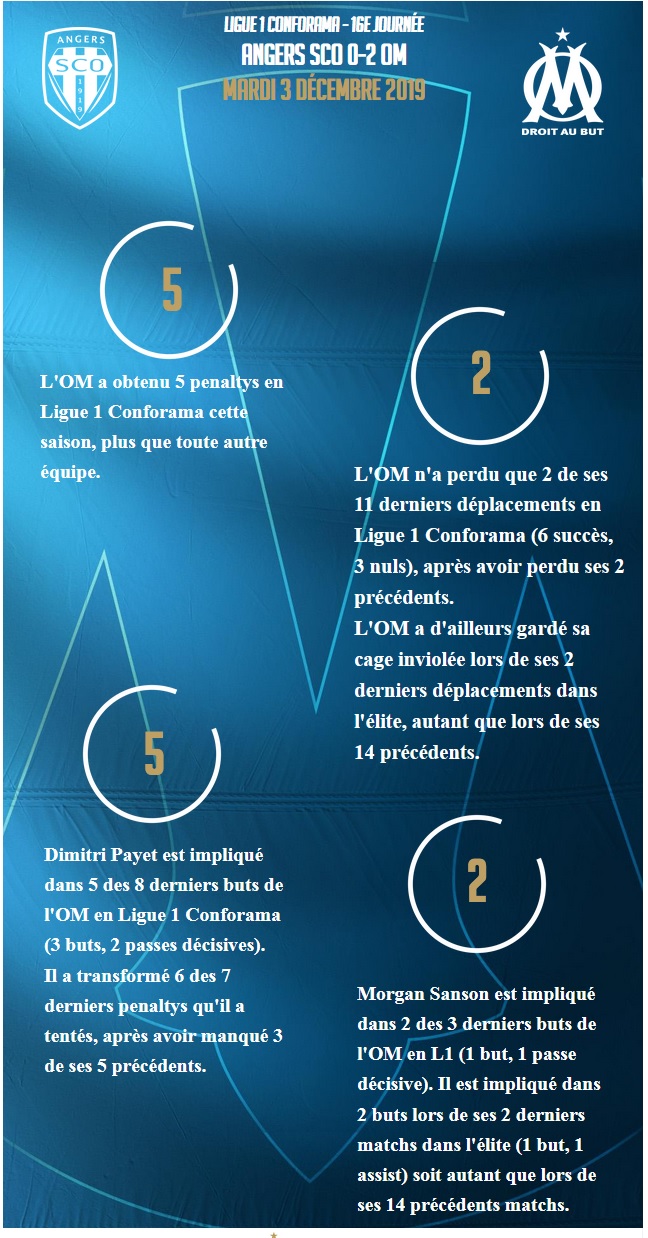 ANGERS
SCO
1919

LIGUE 1 CONFORAMA - 16E JOURNÉE
ANGERS SCO 0-2 OM
MARDI 3 DÉCEMBRE 2019

DROIT AU BUT

5

L'OM a obtenu 5 penaltys en Ligue 1 Conforama cette saison, plus que toute autre équipe.

2

L'OM n'a perdu que 2 de ses 11 derniers déplacements en Ligue 1 Conforama (6 succès, 3 nuls), après avoir perdu ses 2 précédents.
L'OM a d'ailleurs gardé sa cage inviolée lors de ses 2 derniers déplacements dans l'élite, autant que lors de ses 14 précédents.

5

Dimitri Payet est impliqué dans 5 des 8 derniers buts de l'OM en Ligue 1 Conforama (3 buts, 2 passes décisives).
Il a transformé 6 des 7 derniers penaltys qu'il a tentés, après avoir manqué 3 de ses 5 précédents.

2

Morgan Sanson est impliqué dans 2 des 3 derniers buts de l'OM en L1 (1 but, 1 passe décisive). Il est impliqué dans 2 buts lors de ses 2 derniers matchs dans l'élite (1 but, 1 assist) soit autant que lors de ses 14 précédents matchs.